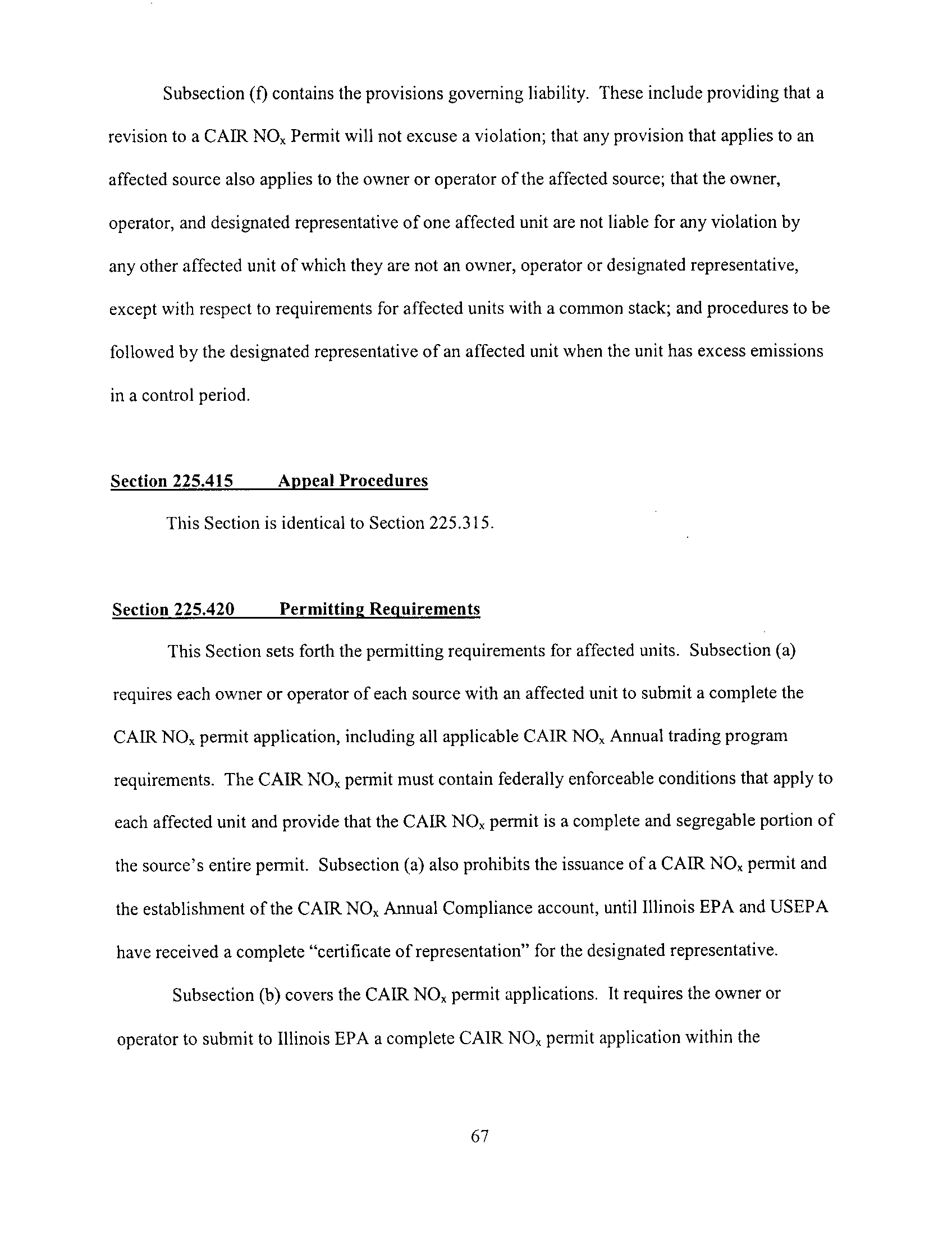 Subsection (f) contains the provisions governing liability. These include providing that a revision to a CAIR $NO_x$ Permit will not excuse a violation; that any provision that applies to an affected source also applies to the owner or operator of the affected source; that the owner, operator, and designated representative of one affected unit are not liable for any violation by any other affected unit of which they are not an owner, operator or designated representative, except with respect to requirements for affected units with a common stack; and procedures to be followed by the designated representative of an affected unit when the unit has excess emissions in a control period.

Section 225.415 Appeal Procedures

This Section is identical to Section 225.315.

Section 225.420 Permitting Requirements

This Section sets forth the permitting requirements for affected units. Subsection (a) requires each owner or operator of each source with an affected unit to submit a complete the CAIR $NO_x$ permit application, including all applicable CAIR $NO_x$ Annual trading program requirements. The CAIR $NO_x$ permit must contain federally enforceable conditions that apply to each affected unit and provide that the CAIR $NO_x$ permit is a complete and segregable portion of the source's entire permit. Subsection (a) also prohibits the issuance of a CAIR $NO_x$ permit and the establishment of the CAIR $NO_x$ Annual Compliance account, until Illinois EPA and USEPA have received a complete "certificate of representation" for the designated representative.

Subsection (b) covers the CAIR $NO_x$ permit applications. It requires the owner or operator to submit to Illinois EPA a complete CAIR $NO_x$ permit application within the

67